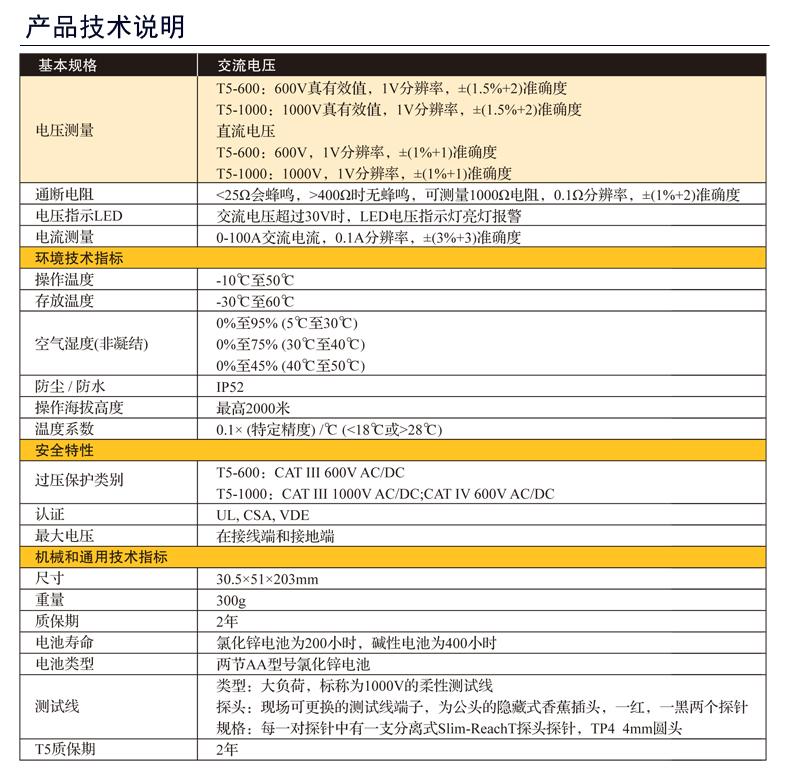 产品技术说明

| 基本规格 | 交流电压 |
|---|---|
| 电压测量 | T5-600：600V真有效值，1V分辨率，±(1.5%+2)准确度<br>T5-1000：1000V真有效值，1V分辨率，±(1.5%+2)准确度<br>直流电压<br>T5-600：600V，1V分辨率，±(1%+1)准确度<br>T5-1000：1000V，1V分辨率，±(1%+1)准确度 |
| 通断电阻 | <25Ω会蜂鸣，>400Ω时无蜂鸣，可测量1000Ω电阻，0.1Ω分辨率，±(1%+2)准确度 |
| 电压指示LED | 交流电压超过30V时，LED电压指示灯亮灯报警 |
| 电流测量 | 0-100A交流电流，0.1A分辨率，±(3%+3)准确度 |
| 环境技术指标 | |
| 操作温度 | -10℃至50℃ |
| 存放温度 | -30℃至60℃ |
| 空气湿度(非凝结) | 0%至95% (5℃至30℃)<br>0%至75% (30℃至40℃)<br>0%至45% (40℃至50℃) |
| 防尘 / 防水 | IP52 |
| 操作海拔高度 | 最高2000米 |
| 温度系数 | 0.1× (特定精度) /℃ (<18℃或>28℃) |
| 安全特性 | |
| 过压保护类别 | T5-600：CAT III 600V AC/DC<br>T5-1000：CAT III 1000V AC/DC;CAT IV 600V AC/DC |
| 认证 | UL, CSA, VDE |
| 最大电压 | 在接线端和接地端 |
| 机械和通用技术指标 | |
| 尺寸 | 30.5×51×203mm |
| 重量 | 300g |
| 质保期 | 2年 |
| 电池寿命 | 氯化锌电池为200小时，碱性电池为400小时 |
| 电池类型 | 两节AA型号氯化锌电池 |
| 测试线 | 类型：大负荷，标称为1000V的柔性测试线<br>探头：现场可更换的测试线端子，为公头的隐藏式香蕉插头，一红，一黑两个探针<br>规格：每一对探针中有一支分离式Slim-ReachT探头探针，TP4 4mm圆头 |
| T5质保期 | 2年 |